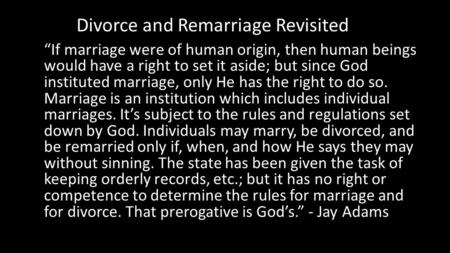 Divorce and Remarriage Revisited

“If marriage were of human origin, then human beings would have a right to set it aside; but since God instituted marriage, only He has the right to do so. Marriage is an institution which includes individual marriages. It’s subject to the rules and regulations set down by God. Individuals may marry, be divorced, and be remarried only if, when, and how He says they may without sinning. The state has been given the task of keeping orderly records, etc.; but it has no right or competence to determine the rules for marriage and for divorce. That prerogative is God’s.” - Jay Adams